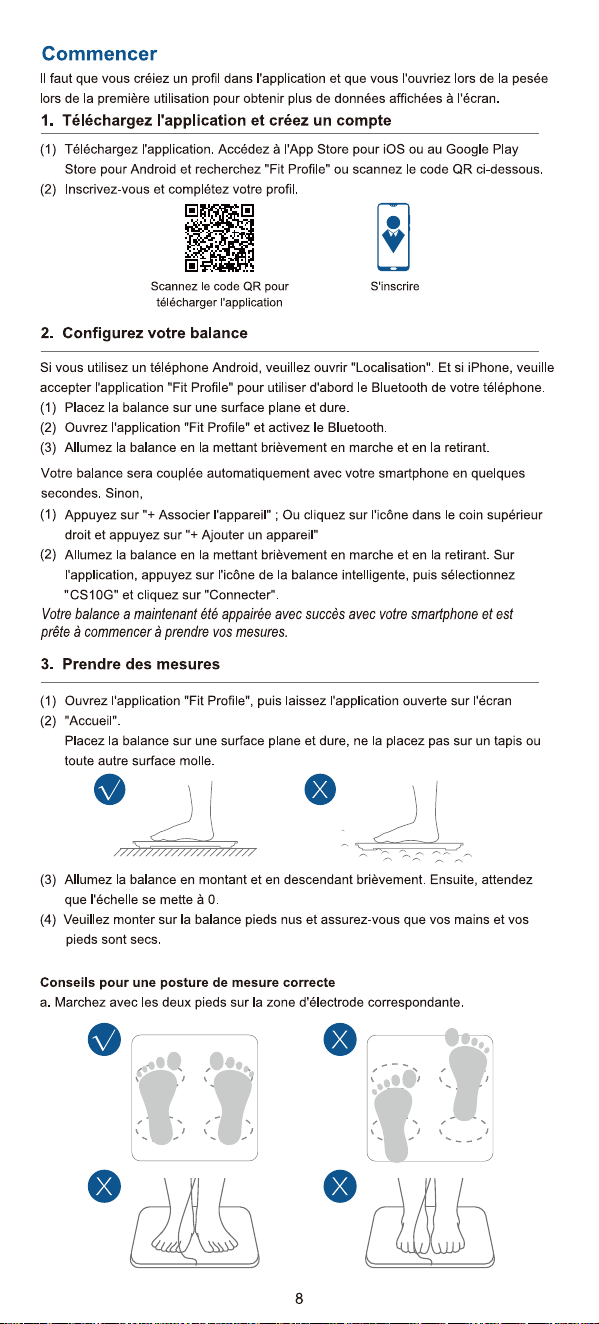 Commencer

Il faut que vous créiez un profil dans l'application et que vous l'ouvriez lors de la pesée lors de la première utilisation pour obtenir plus de données affichées à l'écran.

1. Téléchargez l'application et créez un compte

(1) Téléchargez l'application. Accédez à l'App Store pour iOS ou au Google Play Store pour Android et recherchez "Fit Profile" ou scannez le code QR ci-dessous.
(2) Inscrivez-vous et complétez votre profil.

Scannez le code QR pour télécharger l'application

S'inscrire

2. Configurez votre balance

Si vous utilisez un téléphone Android, veuillez ouvrir "Localisation". Et si iPhone, veuille accepter l'application "Fit Profile" pour utiliser d'abord le Bluetooth de votre téléphone.
(1) Placez la balance sur une surface plane et dure.
(2) Ouvrez l'application "Fit Profile" et activez le Bluetooth.
(3) Allumez la balance en la mettant brièvement en marche et en la retirant.

Votre balance sera couplée automatiquement avec votre smartphone en quelques secondes. Sinon,
(1) Appuyez sur "+ Associer l'appareil" ; Ou cliquez sur l'icône dans le coin supérieur droit et appuyez sur "+ Ajouter un appareil"
(2) Allumez la balance en la mettant brièvement en marche et en la retirant. Sur l'application, appuyez sur l'icône de la balance intelligente, puis sélectionnez "CS10G" et cliquez sur "Connecter".

Votre balance a maintenant été appairée avec succès avec votre smartphone et est prête à commencer à prendre vos mesures.

3. Prendre des mesures

(1) Ouvrez l'application "Fit Profile", puis laissez l'application ouverte sur l'écran
(2) "Accueil".
Placez la balance sur une surface plane et dure, ne la placez pas sur un tapis ou toute autre surface molle.

(3) Allumez la balance en montant et en descendant brièvement. Ensuite, attendez que l'échelle se mette à 0.
(4) Veuillez monter sur la balance pieds nus et assurez-vous que vos mains et vos pieds sont secs.

Conseils pour une posture de mesure correcte
a. Marchez avec les deux pieds sur la zone d'électrode correspondante.

8